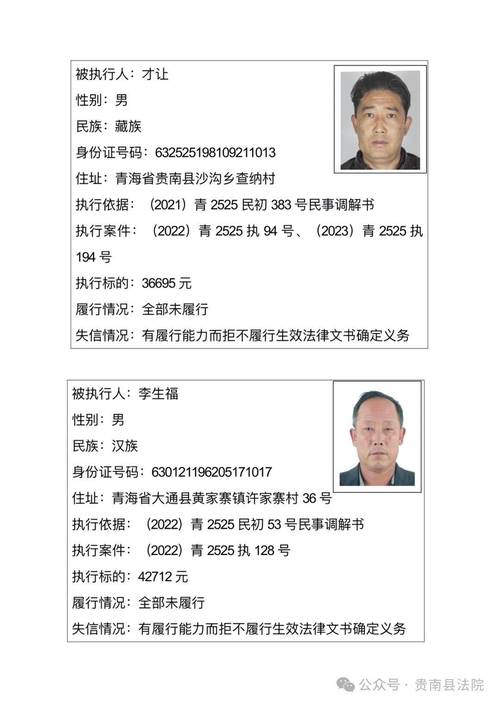 被执行人：才让
性别：男
民族：藏族
身份证号码：632525198109211013
住址：青海省贵南县沙沟乡查纳村
执行依据：（2021）青 2525 民初 383 号民事调解书
执行案件：（2022）青 2525 执 94 号、（2023）青 2525 执 194 号
执行标的：36695 元
履行情况：全部未履行
失信情况：有履行能力而拒不履行生效法律文书确定义务

被执行人：李生福
性别：男
民族：汉族
身份证号码：630121196205171017
住址：青海省大通县黄家寨镇许家寨村 36 号
执行依据：（2022）青 2525 民初 53 号民事调解书
执行案件：（2022）青 2525 执 128 号
执行标的：42712 元
履行情况：全部未履行
失信情况：有履行能力而拒不履行生效法律文书确定义务

公众号 · 贵南县法院